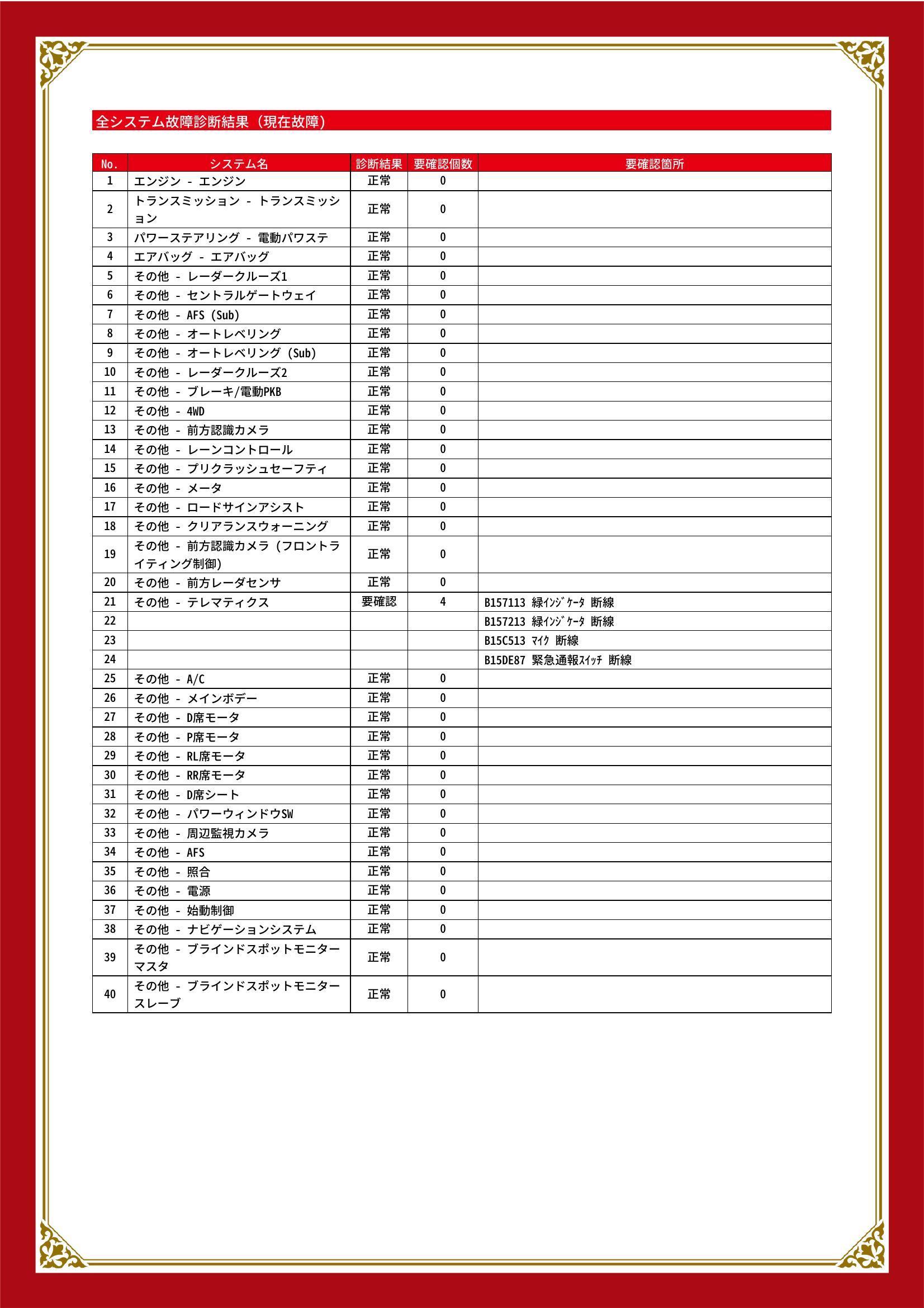 全システム故障診断結果（現在故障）

| No. | システム名 | 診断結果 | 要確認個数 | 要確認箇所 |
|---|---|---|---|---|
| 1 | エンジン - エンジン | 正常 | 0 | |
| 2 | トランスミッション - トランスミッション | 正常 | 0 | |
| 3 | パワーステアリング - 電動パワステ | 正常 | 0 | |
| 4 | エアバッグ - エアバッグ | 正常 | 0 | |
| 5 | その他 - レーダークルーズ1 | 正常 | 0 | |
| 6 | その他 - セントラルゲートウェイ | 正常 | 0 | |
| 7 | その他 - AFS (Sub) | 正常 | 0 | |
| 8 | その他 - オートレベリング | 正常 | 0 | |
| 9 | その他 - オートレベリング (Sub) | 正常 | 0 | |
| 10 | その他 - レーダークルーズ2 | 正常 | 0 | |
| 11 | その他 - ブレーキ/電動PKB | 正常 | 0 | |
| 12 | その他 - 4WD | 正常 | 0 | |
| 13 | その他 - 前方認識カメラ | 正常 | 0 | |
| 14 | その他 - レーンコントロール | 正常 | 0 | |
| 15 | その他 - プリクラッシュセーフティ | 正常 | 0 | |
| 16 | その他 - メータ | 正常 | 0 | |
| 17 | その他 - ロードサインアシスト | 正常 | 0 | |
| 18 | その他 - クリアランスウォーニング | 正常 | 0 | |
| 19 | その他 - 前方認識カメラ (フロントライティング制御) | 正常 | 0 | |
| 20 | その他 - 前方レーダセンサ | 正常 | 0 | |
| 21 | その他 - テレマティクス | 要確認 | 4 | B157113 緑ｲﾝｼﾞｹｰﾀ 断線 |
| 22 | | | | B157213 緑ｲﾝｼﾞｹｰﾀ 断線 |
| 23 | | | | B15C513 ﾏｲｸ 断線 |
| 24 | | | | B15DE87 緊急通報ｽｲｯﾁ 断線 |
| 25 | その他 - A/C | 正常 | 0 | |
| 26 | その他 - メインボデー | 正常 | 0 | |
| 27 | その他 - D席モータ | 正常 | 0 | |
| 28 | その他 - P席モータ | 正常 | 0 | |
| 29 | その他 - RL席モータ | 正常 | 0 | |
| 30 | その他 - RR席モータ | 正常 | 0 | |
| 31 | その他 - D席シート | 正常 | 0 | |
| 32 | その他 - パワーウィンドウSW | 正常 | 0 | |
| 33 | その他 - 周辺監視カメラ | 正常 | 0 | |
| 34 | その他 - AFS | 正常 | 0 | |
| 35 | その他 - 照合 | 正常 | 0 | |
| 36 | その他 - 電源 | 正常 | 0 | |
| 37 | その他 - 始動制御 | 正常 | 0 | |
| 38 | その他 - ナビゲーションシステム | 正常 | 0 | |
| 39 | その他 - ブラインドスポットモニターマスタ | 正常 | 0 | |
| 40 | その他 - ブラインドスポットモニタースレーブ | 正常 | 0 | |